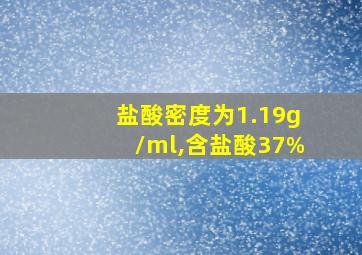 盐酸密度为1.19g/ml,含盐酸37%